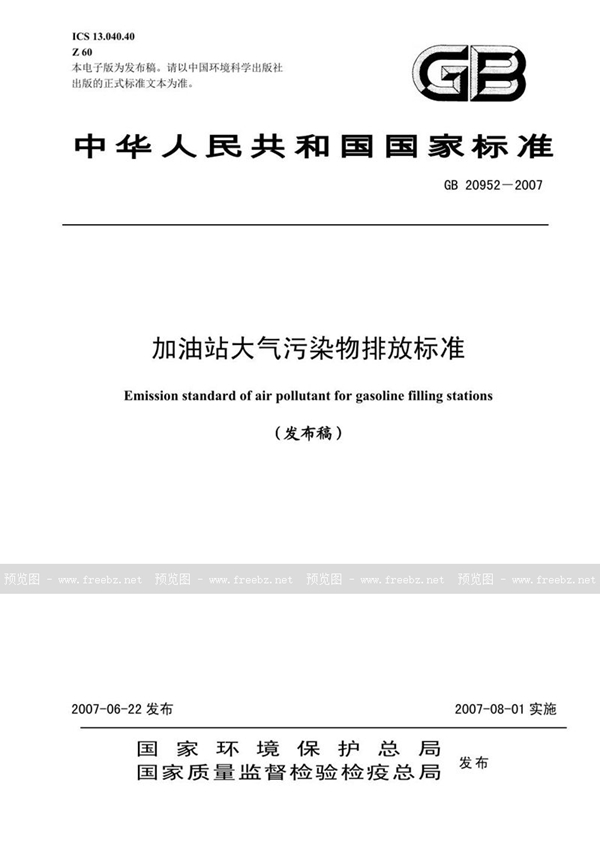 ICS 13.040.40
Z 60
本电子版为发布稿。请以中国环境科学出版社出版的正式标准文本为准。

GB

中华人民共和国国家标准

GB 20952—2007

加油站大气污染物排放标准

Emission standard of air pollutant for gasoline filling stations

（发布稿）

预览图 - www.freebz.net 预览图 - www.freebz.net 预览图 - www.freebz.net 预览图 - www.freebz.net

2007-06-22 发布

2007-08-01 实施

国家环境保护总局
国家质量监督检验检疫总局 发布